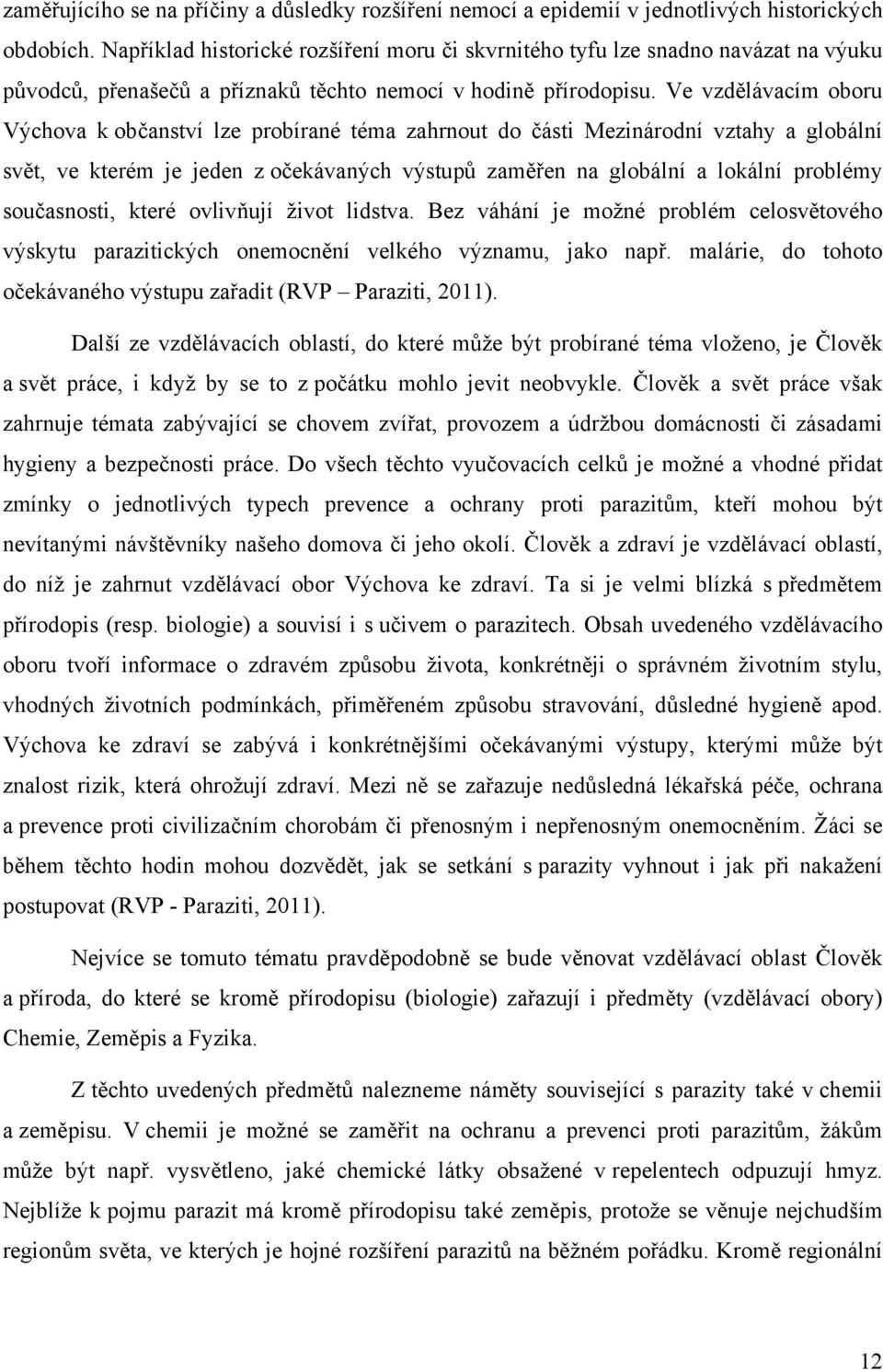 zaměřujícího se na příčiny a důsledky rozšíření nemocí a epidemií v jednotlivých historických obdobích. Například historické rozšíření moru či skvrnitého tyfu lze snadno navázat na výuku původců, přenašečů a příznaků těchto nemocí v hodině přírodopisu. Ve vzdělávacím oboru Výchova k občanství lze probírané téma zahrnout do části Mezinárodní vztahy a globální svět, ve kterém je jeden z očekávaných výstupů zaměřen na globální a lokální problémy současnosti, které ovlivňují život lidstva. Bez váhání je možné problém celosvětového výskytu parazitických onemocnění velkého významu, jako např. malárie, do tohoto očekávaného výstupu zařadit (RVP – Paraziti, 2011).

Další ze vzdělávacích oblastí, do které může být probírané téma vloženo, je Člověk a svět práce, i když by se to z počátku mohlo jevit neobvykle. Člověk a svět práce však zahrnuje témata zabývající se chovem zvířat, provozem a údržbou domácnosti či zásadami hygieny a bezpečnosti práce. Do všech těchto vyučovacích celků je možné a vhodné přidat zmínky o jednotlivých typech prevence a ochrany proti parazitům, kteří mohou být nevítanými návštěvníky našeho domova či jeho okolí. Člověk a zdraví je vzdělávací oblastí, do níž je zahrnut vzdělávací obor Výchova ke zdraví. Ta si je velmi blízká s předmětem přírodopis (resp. biologie) a souvisí i s učivem o parazitech. Obsah uvedeného vzdělávacího oboru tvoří informace o zdravém způsobu života, konkrétněji o správném životním stylu, vhodných životních podmínkách, přiměřeném způsobu stravování, důsledné hygieně apod. Výchova ke zdraví se zabývá i konkrétnějšími očekávanými výstupy, kterými může být znalost rizik, která ohrožují zdraví. Mezi ně se zařazuje nedůsledná lékařská péče, ochrana a prevence proti civilizačním chorobám či přenosným i nepřenosným onemocněním. Žáci se během těchto hodin mohou dozvědět, jak se setkání s parazity vyhnout i jak při nakažení postupovat (RVP - Paraziti, 2011).

Nejvíce se tomuto tématu pravděpodobně se bude věnovat vzdělávací oblast Člověk a příroda, do které se kromě přírodopisu (biologie) zařazují i předměty (vzdělávací obory) Chemie, Zeměpis a Fyzika.

Z těchto uvedených předmětů nalezneme náměty související s parazity také v chemii a zeměpisu. V chemii je možné se zaměřit na ochranu a prevenci proti parazitům, žákům může být např. vysvětleno, jaké chemické látky obsažené v repelentech odpuzují hmyz. Nejblíže k pojmu parazit má kromě přírodopisu také zeměpis, protože se věnuje nejchudším regionům světa, ve kterých je hojné rozšíření parazitů na běžném pořádku. Kromě regionální

12